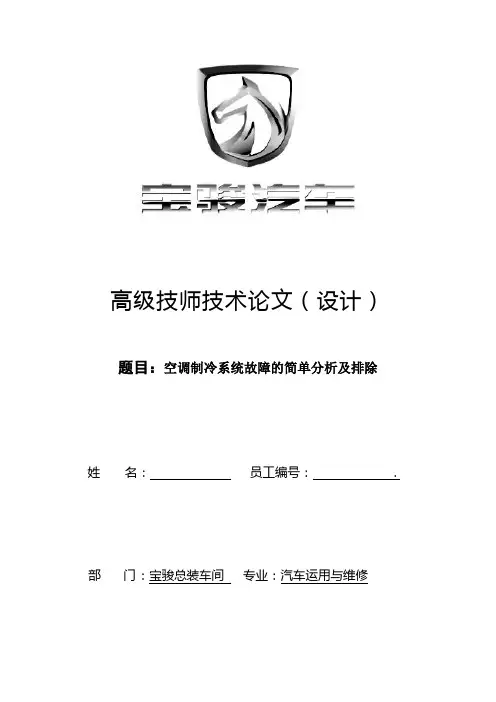 宝骏汽车

高级技师技术论文(设计)

题目:空调制冷系统故障的简单分析及排除

姓 名:____ 员工编号:____.

部 门:宝骏总装车间 专业:汽车运用与维修